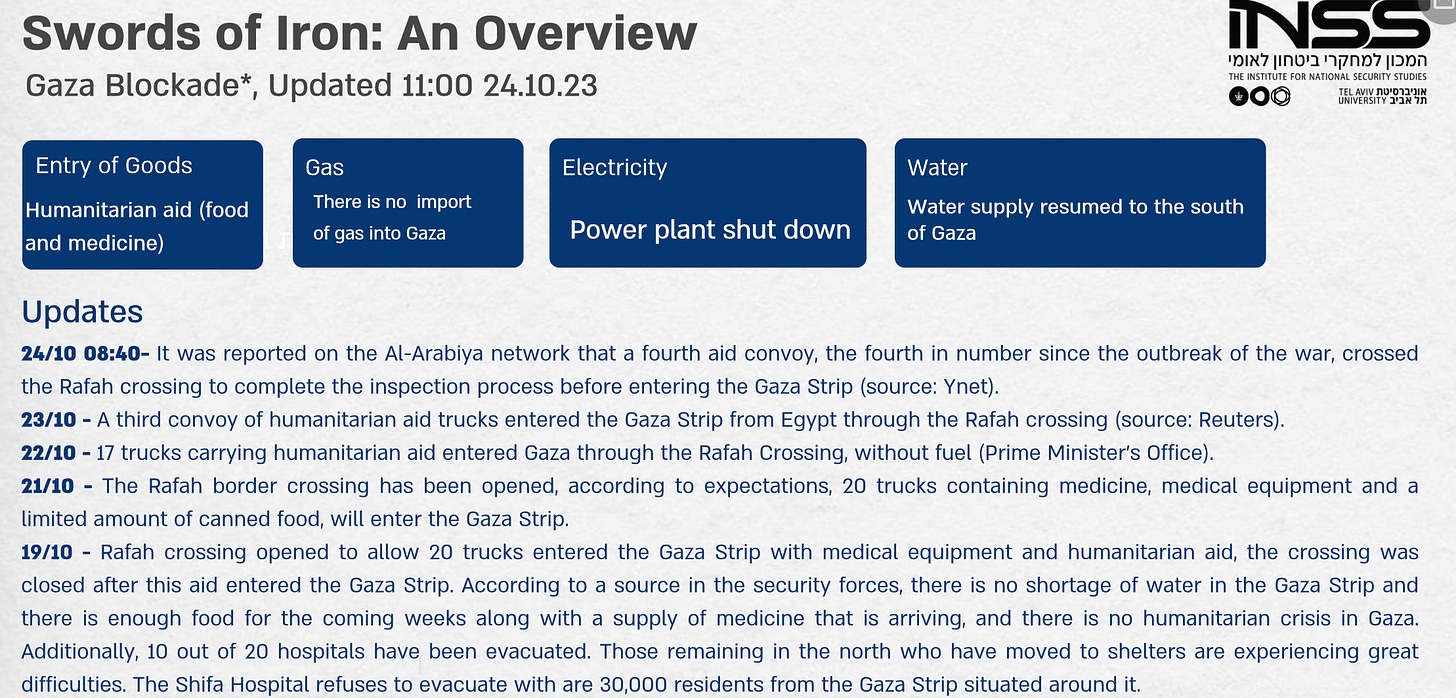 Swords of Iron: An Overview

Gaza Blockade*, Updated 11:00 24.10.23

INSS
המכון למחקרי ביטחון לאומי
THE INSTITUTE FOR NATIONAL SECURITY STUDIES
TEL AVIV UNIVERSITY אוניברסיטת תל אביב

Entry of Goods
Humanitarian aid (food and medicine)

Gas
There is no import of gas into Gaza

Electricity
Power plant shut down

Water
Water supply resumed to the south of Gaza

Updates

24/10 08:40- It was reported on the Al-Arabiya network that a fourth aid convoy, the fourth in number since the outbreak of the war, crossed the Rafah crossing to complete the inspection process before entering the Gaza Strip (source: Ynet).

23/10 - A third convoy of humanitarian aid trucks entered the Gaza Strip from Egypt through the Rafah crossing (source: Reuters).

22/10 - 17 trucks carrying humanitarian aid entered Gaza through the Rafah Crossing, without fuel (Prime Minister's Office).

21/10 - The Rafah border crossing has been opened, according to expectations, 20 trucks containing medicine, medical equipment and a limited amount of canned food, will enter the Gaza Strip.

19/10 - Rafah crossing opened to allow 20 trucks entered the Gaza Strip with medical equipment and humanitarian aid, the crossing was closed after this aid entered the Gaza Strip. According to a source in the security forces, there is no shortage of water in the Gaza Strip and there is enough food for the coming weeks along with a supply of medicine that is arriving, and there is no humanitarian crisis in Gaza. Additionally, 10 out of 20 hospitals have been evacuated. Those remaining in the north who have moved to shelters are experiencing great difficulties. The Shifa Hospital refuses to evacuate with are 30,000 residents from the Gaza Strip situated around it.